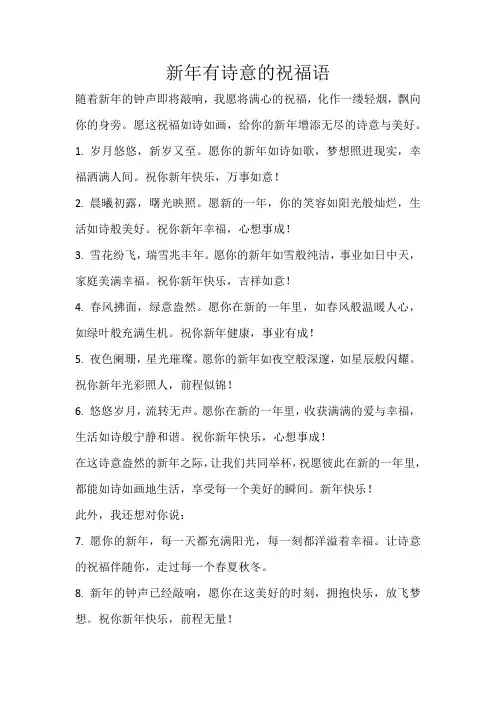 新年有诗意的祝福语

随着新年的钟声即将敲响，我愿将满心的祝福，化作一缕轻烟，飘向你的身旁。愿这祝福如诗如画，给你的新年增添无尽的诗意与美好。

1. 岁月悠悠，新岁又至。愿你的新年如诗如歌，梦想照进现实，幸福洒满人间。祝你新年快乐，万事如意！

2. 晨曦初露，曙光映照。愿新的一年，你的笑容如阳光般灿烂，生活如诗般美好。祝你新年幸福，心想事成！

3. 雪花纷飞，瑞雪兆丰年。愿你的新年如雪般纯洁，事业如日中天，家庭美满幸福。祝你新年快乐，吉祥如意！

4. 春风拂面，绿意盎然。愿你在新的一年里，如春风般温暖人心，如绿叶般充满生机。祝你新年健康，事业有成！

5. 夜色阑珊，星光璀璨。愿你的新年如夜空般深邃，如星辰般闪耀。祝你新年光彩照人，前程似锦！

6. 悠悠岁月，流转无声。愿你在新的一年里，收获满满的爱与幸福，生活如诗般宁静和谐。祝你新年快乐，心想事成！

在这诗意盎然的新年之际，让我们共同举杯，祝愿彼此在新的一年里，都能如诗如画地生活，享受每一个美好的瞬间。新年快乐！

此外，我还想对你说：

7. 愿你的新年，每一天都充满阳光，每一刻都洋溢着幸福。让诗意的祝福伴随你，走过每一个春夏秋冬。

8. 新年的钟声已经敲响，愿你在这美好的时刻，拥抱快乐，放飞梦想。祝你新年快乐，前程无量！